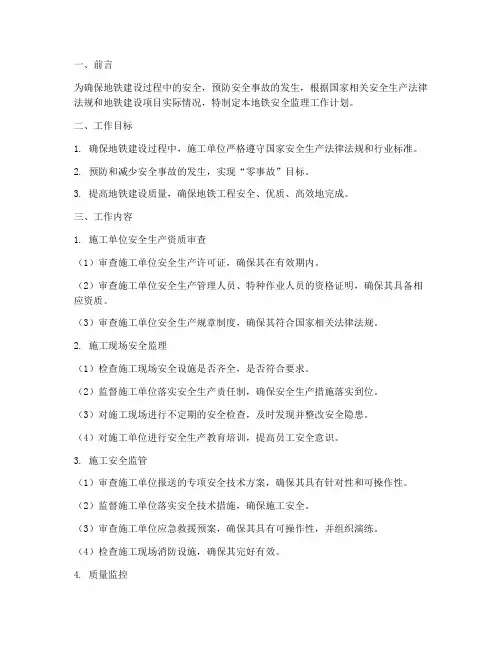 一、前言

为确保地铁建设过程中的安全，预防安全事故的发生，根据国家相关安全生产法律法规和地铁建设项目实际情况，特制定本地铁安全监理工作计划。

二、工作目标

1. 确保地铁建设过程中，施工单位严格遵守国家安全生产法律法规和行业标准。

2. 预防和减少安全事故的发生，实现“零事故”目标。

3. 提高地铁建设质量，确保地铁工程安全、优质、高效地完成。

三、工作内容

1. 施工单位安全生产资质审查

（1）审查施工单位安全生产许可证，确保其在有效期内。

（2）审查施工单位安全生产管理人员、特种作业人员的资格证明，确保其具备相应资质。

（3）审查施工单位安全生产规章制度，确保其符合国家相关法律法规。

2. 施工现场安全监理

（1）检查施工现场安全设施是否齐全，是否符合要求。

（2）监督施工单位落实安全生产责任制，确保安全生产措施落实到位。

（3）对施工现场进行不定期的安全检查，及时发现并整改安全隐患。

（4）对施工单位进行安全生产教育培训，提高员工安全意识。

3. 施工安全监管

（1）审查施工单位报送的专项安全技术方案，确保其具有针对性和可操作性。

（2）监督施工单位落实安全技术措施，确保施工安全。

（3）审查施工单位应急救援预案，确保其具有可操作性，并组织演练。

（4）检查施工现场消防设施，确保其完好有效。

4. 质量监控